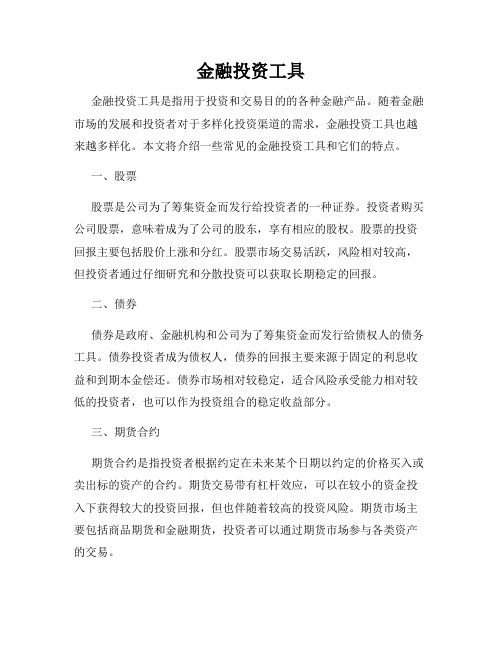 金融投资工具

金融投资工具是指用于投资和交易目的的各种金融产品。随着金融市场的发展和投资者对于多样化投资渠道的需求，金融投资工具也越来越多样化。本文将介绍一些常见的金融投资工具和它们的特点。

一、股票

股票是公司为了筹集资金而发行给投资者的一种证券。投资者购买公司股票，意味着成为了公司的股东，享有相应的股权。股票的投资回报主要包括股价上涨和分红。股票市场交易活跃，风险相对较高，但投资者通过仔细研究和分散投资可以获取长期稳定的回报。

二、债券

债券是政府、金融机构和公司为了筹集资金而发行给债权人的债务工具。债券投资者成为债权人，债券的回报主要来源于固定的利息收益和到期本金偿还。债券市场相对较稳定，适合风险承受能力相对较低的投资者，也可以作为投资组合的稳定收益部分。

三、期货合约

期货合约是指投资者根据约定在未来某个日期以约定的价格买入或卖出标的资产的合约。期货交易带有杠杆效应，可以在较小的资金投入下获得较大的投资回报，但也伴随着较高的投资风险。期货市场主要包括商品期货和金融期货，投资者可以通过期货市场参与各类资产的交易。